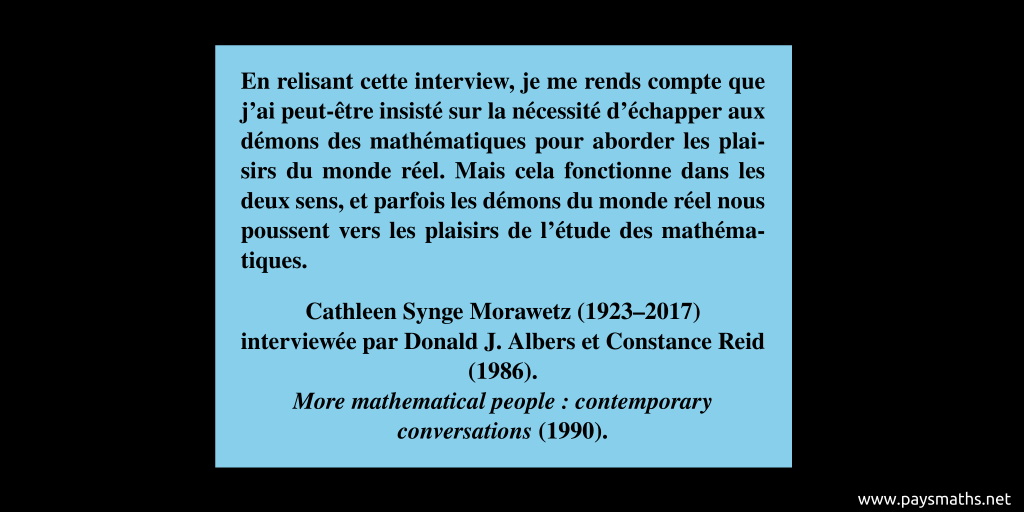 En relisant cette interview, je me rends compte que j'ai peut-être insisté sur la nécessité d'échapper aux démons des mathématiques pour aborder les plaisirs du monde réel. Mais cela fonctionne dans les deux sens, et parfois les démons du monde réel nous poussent vers les plaisirs de l'étude des mathématiques.

Cathleen Synge Morawetz (1923–2017)
interviewée par Donald J. Albers et Constance Reid (1986).
More mathematical people : contemporary conversations (1990).

www.paysmaths.net